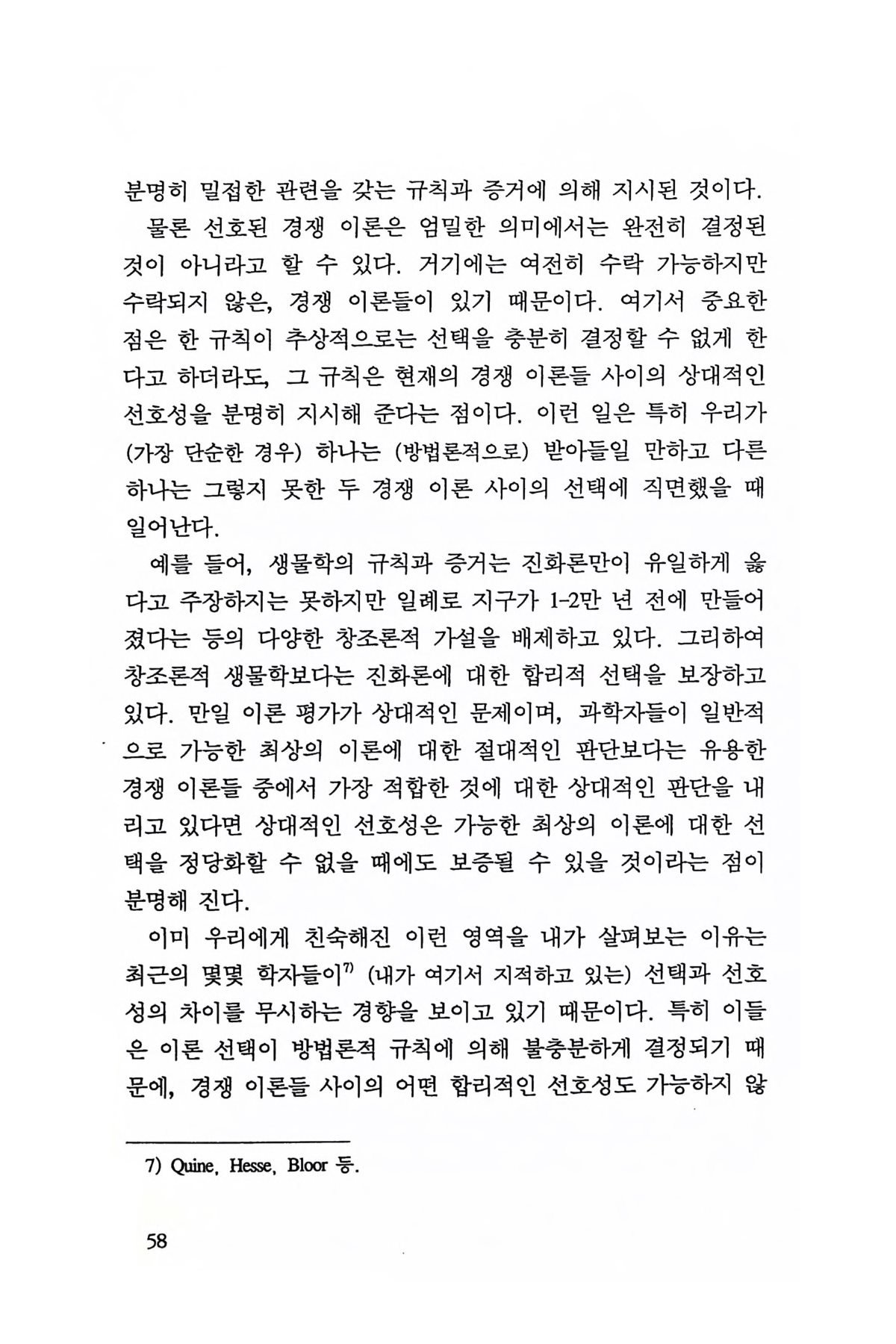 분명히 밀접한 관련을 갖는 규칙과 증거에 의해 지시된 것이다.

물론 선호된 경쟁 이론은 엄밀한 의미에서는 완전히 결정된 것이 아니라고 할 수 있다. 거기에는 여전히 수락 가능하지만 수락되지 않은, 경쟁 이론들이 있기 때문이다. 여기서 중요한 점은 한 규칙이 추상적으로는 선택을 충분히 결정할 수 없게 한다고 하더라도, 그 규칙은 현재의 경쟁 이론들 사이의 상대적인 선호성을 분명히 지시해 준다는 점이다. 이런 일은 특히 우리가 (가장 단순한 경우) 하나는 (방법론적으로) 받아들일 만하고 다른 하나는 그렇지 못한 두 경쟁 이론 사이의 선택에 직면했을 때 일어난다.

예를 들어, 생물학의 규칙과 증거는 진화론만이 유일하게 옳다고 주장하지는 못하지만 일례로 지구가 1-2만 년 전에 만들어졌다는 등의 다양한 창조론적 가설을 배제하고 있다. 그리하여 창조론적 생물학보다는 진화론에 대한 합리적 선택을 보장하고 있다. 만일 이론 평가가 상대적인 문제이며, 과학자들이 일반적으로 가능한 최상의 이론에 대한 절대적인 판단보다는 유용한 경쟁 이론들 중에서 가장 적합한 것에 대한 상대적인 판단을 내리고 있다면 상대적인 선호성은 가능한 최상의 이론에 대한 선택을 정당화할 수 없을 때에도 보증될 수 있을 것이라는 점이 분명해 진다.

이미 우리에게 친숙해진 이런 영역을 내가 살펴보는 이유는 최근의 몇몇 학자들이$^{7)}$ (내가 여기서 지적하고 있는) 선택과 선호성의 차이를 무시하는 경향을 보이고 있기 때문이다. 특히 이들은 이론 선택이 방법론적 규칙에 의해 불충분하게 결정되기 때문에, 경쟁 이론들 사이의 어떤 합리적인 선호성도 가능하지 않

7) Quine, Hesse, Bloor 등.

58